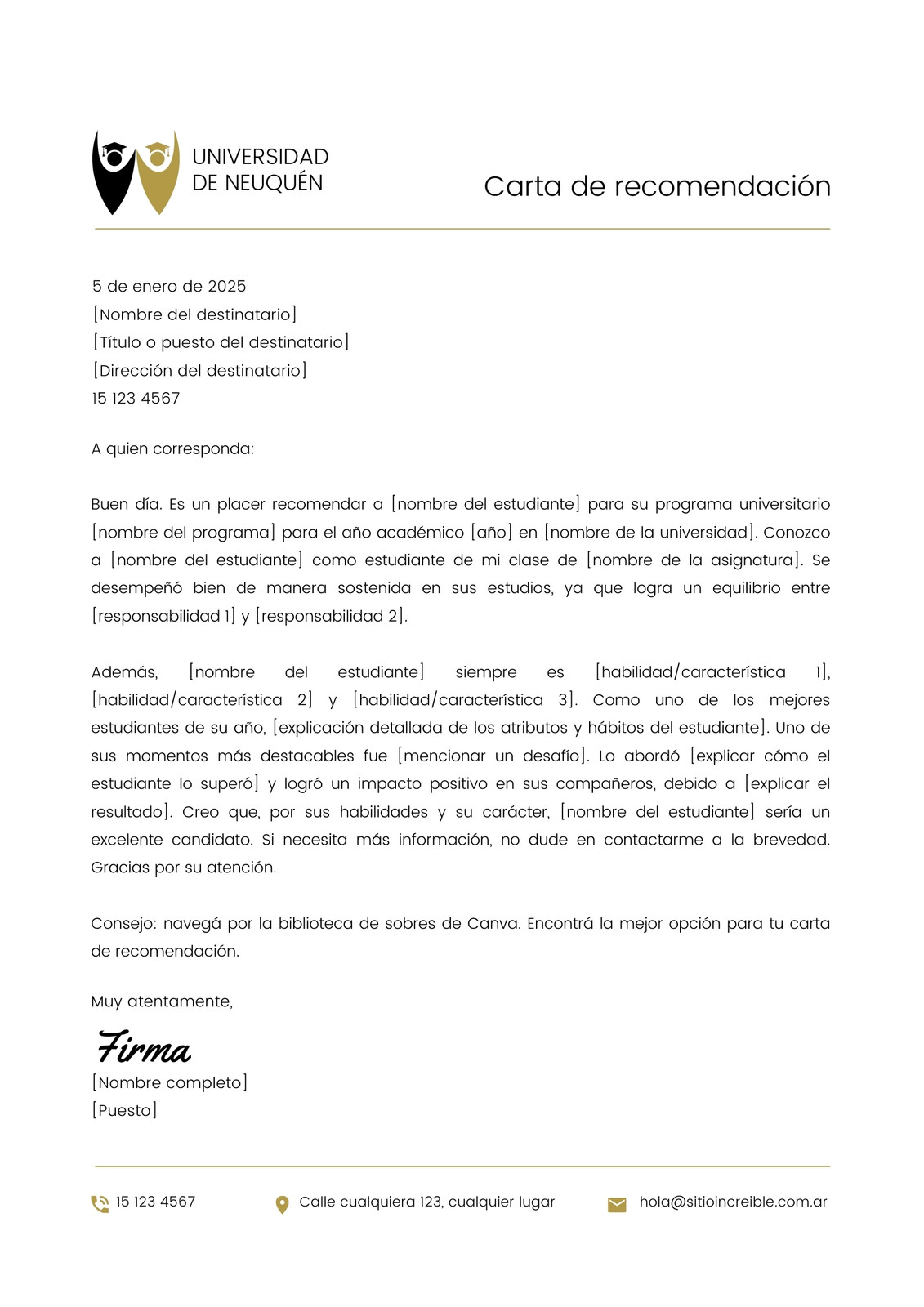 UNIVERSIDAD
DE NEUQUÉN

Carta de recomendación

5 de enero de 2025
[Nombre del destinatario]
[Título o puesto del destinatario]
[Dirección del destinatario]
15 123 4567

A quien corresponda:

Buen día. Es un placer recomendar a [nombre del estudiante] para su programa universitario [nombre del programa] para el año académico [año] en [nombre de la universidad]. Conozco a [nombre del estudiante] como estudiante de mi clase de [nombre de la asignatura]. Se desempeñó bien de manera sostenida en sus estudios, ya que logra un equilibrio entre [responsabilidad 1] y [responsabilidad 2].

Además, [nombre del estudiante] siempre es [habilidad/característica 1], [habilidad/característica 2] y [habilidad/característica 3]. Como uno de los mejores estudiantes de su año, [explicación detallada de los atributos y hábitos del estudiante]. Uno de sus momentos más destacables fue [mencionar un desafío]. Lo abordó [explicar cómo el estudiante lo superó] y logró un impacto positivo en sus compañeros, debido a [explicar el resultado]. Creo que, por sus habilidades y su carácter, [nombre del estudiante] sería un excelente candidato. Si necesita más información, no dude en contactarme a la brevedad. Gracias por su atención.

Consejo: navegá por la biblioteca de sobres de Canva. Encontrá la mejor opción para tu carta de recomendación.

Muy atentamente,

Firma
[Nombre completo]
[Puesto]

15 123 4567
Calle cualquiera 123, cualquier lugar
hola@sitioincreible.com.ar